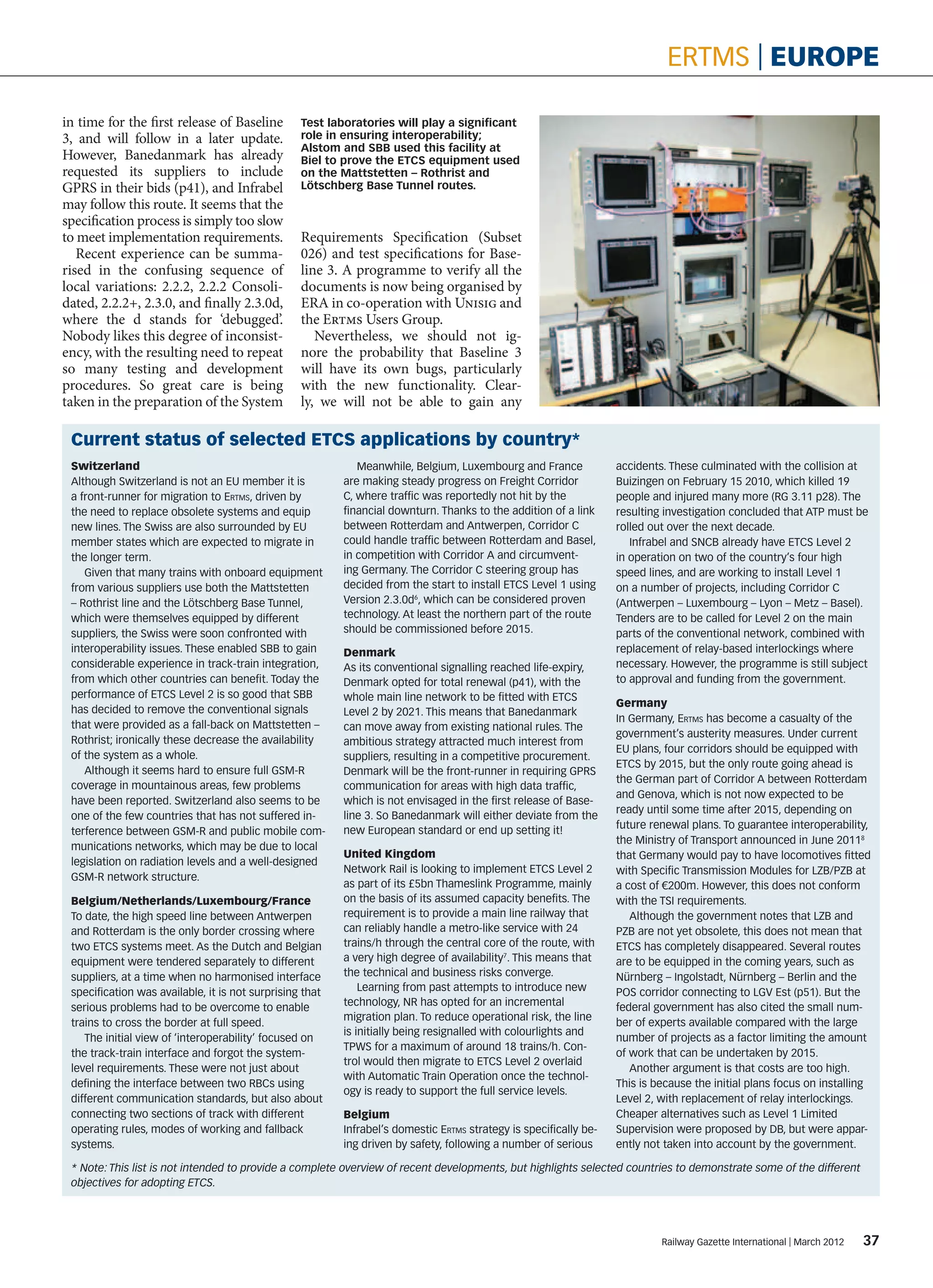 ERTMS | EUROPE

in time for the first release of Baseline 3, and will follow in a later update. However, Banedanmark has already requested its suppliers to include GPRS in their bids (p41), and Infrabel may follow this route. It seems that the specification process is simply too slow to meet implementation requirements.

Recent experience can be summarised in the confusing sequence of local variations: 2.2.2, 2.2.2 Consolidated, 2.2.2+, 2.3.0, and finally 2.3.0d, where the d stands for 'debugged'. Nobody likes this degree of inconsistency, with the resulting need to repeat so many testing and development procedures. So great care is being taken in the preparation of the System

Test laboratories will play a significant role in ensuring interoperability; Alstom and SBB used this facility at Biel to prove the ETCS equipment used on the Mattstetten – Rothrist and Lötschberg Base Tunnel routes.

Requirements Specification (Subset 026) and test specifications for Baseline 3. A programme to verify all the documents is now being organised by ERA in co-operation with UNISIG and the ERTMS Users Group.

Nevertheless, we should not ignore the probability that Baseline 3 will have its own bugs, particularly with the new functionality. Clearly, we will not be able to gain any

Current status of selected ETCS applications by country*

Switzerland
Although Switzerland is not an EU member it is a front-runner for migration to ERTMS, driven by the need to replace obsolete systems and equip new lines. The Swiss are also surrounded by EU member states which are expected to migrate in the longer term.

Given that many trains with onboard equipment from various suppliers use both the Mattstetten – Rothrist line and the Lötschberg Base Tunnel, which were themselves equipped by different suppliers, the Swiss were soon confronted with interoperability issues. These enabled SBB to gain considerable experience in track-train integration, from which other countries can benefit. Today the performance of ETCS Level 2 is so good that SBB has decided to remove the conventional signals that were provided as a fall-back on Mattstetten – Rothrist; ironically these decrease the availability of the system as a whole.

Although it seems hard to ensure full GSM-R coverage in mountainous areas, few problems have been reported. Switzerland also seems to be one of the few countries that has not suffered interference between GSM-R and public mobile communications networks, which may be due to local legislation on radiation levels and a well-designed GSM-R network structure.

Belgium/Netherlands/Luxembourg/France
To date, the high speed line between Antwerpen and Rotterdam is the only border crossing where two ETCS systems meet. As the Dutch and Belgian equipment were tendered separately to different suppliers, at a time when no harmonised interface specification was available, it is not surprising that serious problems had to be overcome to enable trains to cross the border at full speed.

The initial view of 'interoperability' focused on the track-train interface and forgot the system-level requirements. These were not just about defining the interface between two RBCs using different communication standards, but also about connecting two sections of track with different operating rules, modes of working and fallback systems.

Meanwhile, Belgium, Luxembourg and France are making steady progress on Freight Corridor C, where traffic was reportedly not hit by the financial downturn. Thanks to the addition of a link between Rotterdam and Antwerpen, Corridor C could handle traffic between Rotterdam and Basel, in competition with Corridor A and circumventing Germany. The Corridor C steering group has decided from the start to install ETCS Level 1 using Version 2.3.0d$^6$, which can be considered proven technology. At least the northern part of the route should be commissioned before 2015.

Denmark
As its conventional signalling reached life-expiry, Denmark opted for total renewal (p41), with the whole main line network to be fitted with ETCS Level 2 by 2021. This means that Banedanmark can move away from existing national rules. The ambitious strategy attracted much interest from suppliers, resulting in a competitive procurement. Denmark will be the front-runner in requiring GPRS communication for areas with high data traffic, which is not envisaged in the first release of Baseline 3. So Banedanmark will either deviate from the new European standard or end up setting it!

United Kingdom
Network Rail is looking to implement ETCS Level 2 as part of its £5bn Thameslink Programme, mainly on the basis of its assumed capacity benefits. The requirement is to provide a main line railway that can reliably handle a metro-like service with 24 trains/h through the central core of the route, with a very high degree of availability$^7$. This means that the technical and business risks converge.

Learning from past attempts to introduce new technology, NR has opted for an incremental migration plan. To reduce operational risk, the line is initially being resignalled with colourlights and TPWS for a maximum of around 18 trains/h. Control would then migrate to ETCS Level 2 overlaid with Automatic Train Operation once the technology is ready to support the full service levels.

Belgium
Infrabel's domestic ERTMS strategy is specifically being driven by safety, following a number of serious accidents. These culminated with the collision at Buizingen on February 15 2010, which killed 19 people and injured many more (RG 3.11 p28). The resulting investigation concluded that ATP must be rolled out over the next decade.

Infrabel and SNCB already have ETCS Level 2 in operation on two of the country's four high speed lines, and are working to install Level 1 on a number of projects, including Corridor C (Antwerpen – Luxembourg – Lyon – Metz – Basel). Tenders are to be called for Level 2 on the main parts of the conventional network, combined with replacement of relay-based interlockings where necessary. However, the programme is still subject to approval and funding from the government.

Germany
In Germany, ERTMS has become a casualty of the government's austerity measures. Under current EU plans, four corridors should be equipped with ETCS by 2015, but the only route going ahead is the German part of Corridor A between Rotterdam and Genova, which is not now expected to be ready until some time after 2015, depending on future renewal plans. To guarantee interoperability, the Ministry of Transport announced in June 2011$^8$ that Germany would pay to have locomotives fitted with Specific Transmission Modules for LZB/PZB at a cost of €200m. However, this does not conform with the TSI requirements.

Although the government notes that LZB and PZB are not yet obsolete, this does not mean that ETCS has completely disappeared. Several routes are to be equipped in the coming years, such as Nürnberg – Ingolstadt, Nürnberg – Berlin and the POS corridor connecting to LGV Est (p51). But the federal government has also cited the small number of experts available compared with the large number of projects as a factor limiting the amount of work that can be undertaken by 2015.

Another argument is that costs are too high. This is because the initial plans focus on installing Level 2, with replacement of relay interlockings. Cheaper alternatives such as Level 1 Limited Supervision were proposed by DB, but were apparently not taken into account by the government.

* Note: This list is not intended to provide a complete overview of recent developments, but highlights selected countries to demonstrate some of the different objectives for adopting ETCS.

Railway Gazette International | March 2012 37